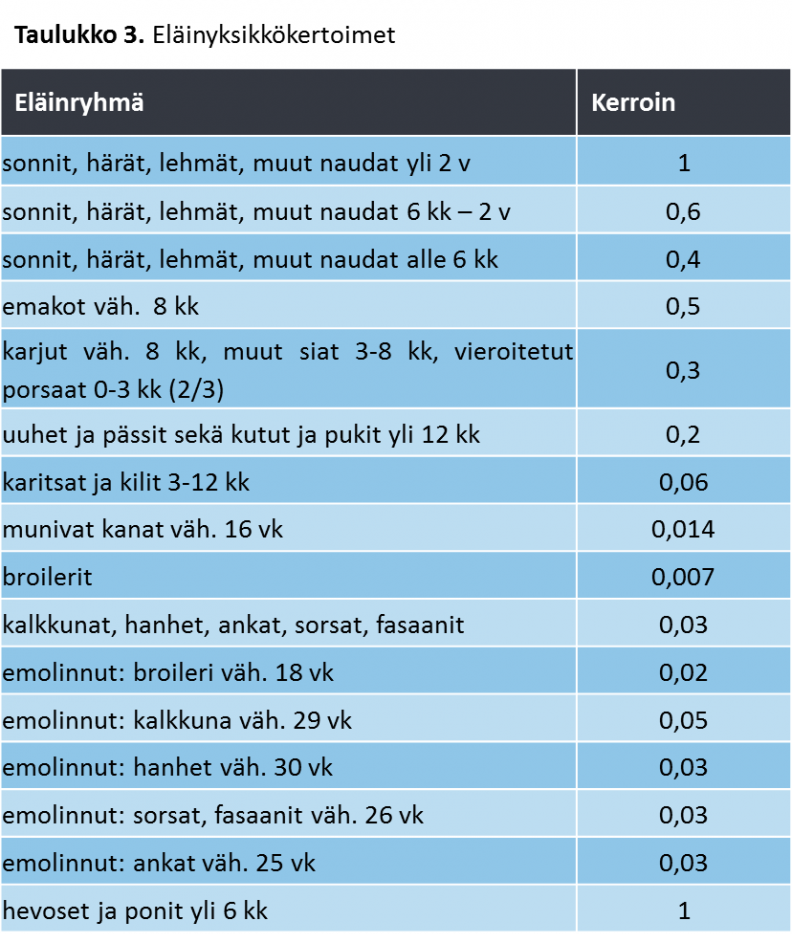 **Taulukko 3.** Eläinyksikkökertoimet

| Eläinryhmä | Kerroin |
|---|---|
| sonnit, härät, lehmät, muut naudat yli 2 v | 1 |
| sonnit, härät, lehmät, muut naudat 6 kk – 2 v | 0,6 |
| sonnit, härät, lehmät, muut naudat alle 6 kk | 0,4 |
| emakot väh. 8 kk | 0,5 |
| karjut väh. 8 kk, muut siat 3-8 kk, vieroitetut porsaat 0-3 kk (2/3) | 0,3 |
| uuhet ja pässit sekä kutut ja pukit yli 12 kk | 0,2 |
| karitsat ja kilit 3-12 kk | 0,06 |
| munivat kanat väh. 16 vk | 0,014 |
| broilerit | 0,007 |
| kalkkunat, hanhet, ankat, sorsat, fasaanit | 0,03 |
| emolinnut: broileri väh. 18 vk | 0,02 |
| emolinnut: kalkkuna väh. 29 vk | 0,05 |
| emolinnut: hanhet väh. 30 vk | 0,03 |
| emolinnut: sorsat, fasaanit väh. 26 vk | 0,03 |
| emolinnut: ankat väh. 25 vk | 0,03 |
| hevoset ja ponit yli 6 kk | 1 |